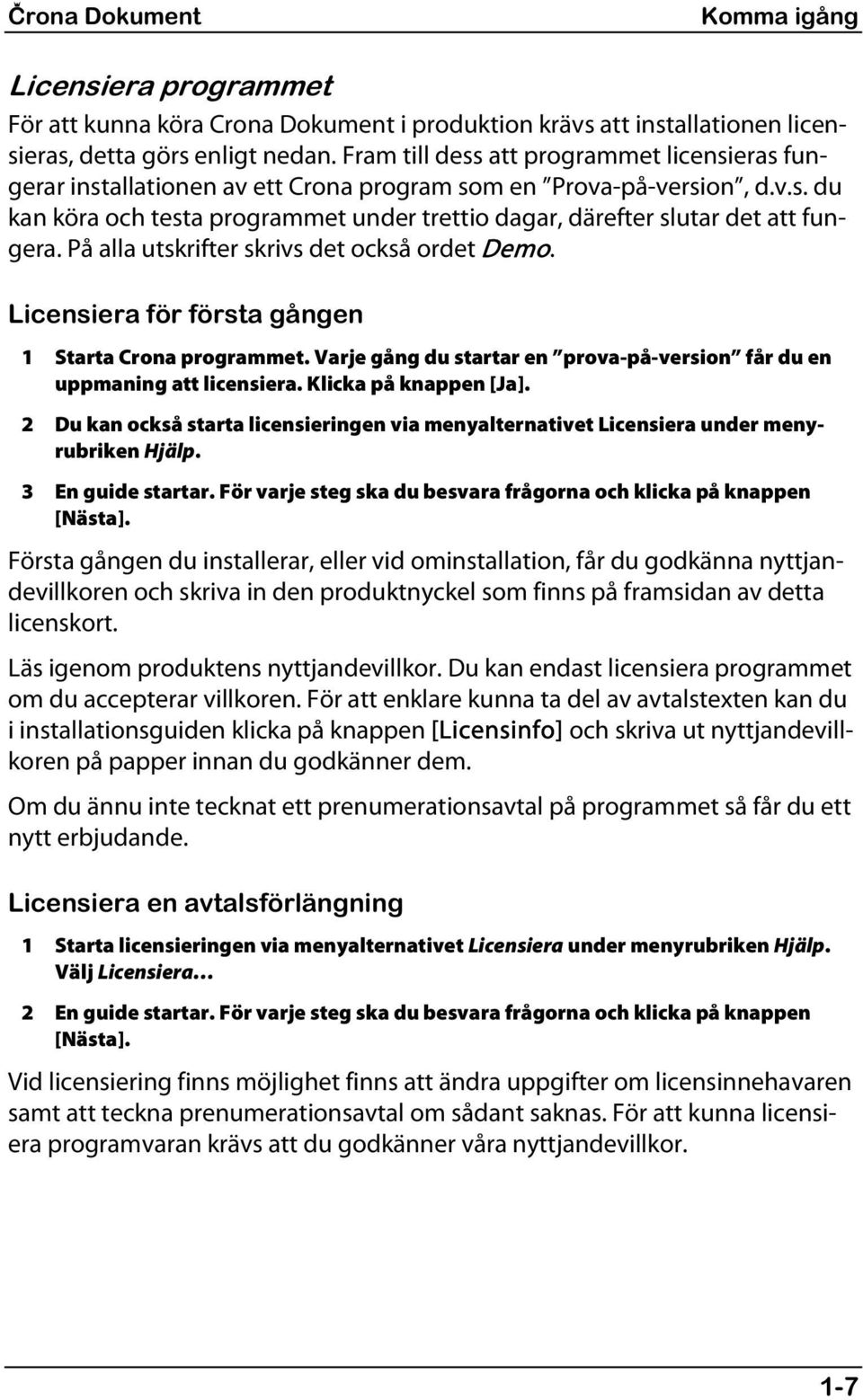 Črona Dokument Komma igång

Licensiera programmet

För att kunna köra Crona Dokument i produktion krävs att installationen licensieras, detta görs enligt nedan. Fram till dess att programmet licensieras fungerar installationen av ett Crona program som en ”Prova-på-version”, d.v.s. du kan köra och testa programmet under trettio dagar, därefter slutar det att fungera. På alla utskrifter skrivs det också ordet Demo.

Licensiera för första gången

1 Starta Crona programmet. Varje gång du startar en ”prova-på-version” får du en uppmaning att licensiera. Klicka på knappen [Ja].

2 Du kan också starta licensieringen via menyalternativet Licensiera under menyrubriken Hjälp.

3 En guide startar. För varje steg ska du besvara frågorna och klicka på knappen [Nästa].

Första gången du installerar, eller vid ominstallation, får du godkänna nyttjandevillkoren och skriva in den produktnyckel som finns på framsidan av detta licenskort.

Läs igenom produktens nyttjandevillkor. Du kan endast licensiera programmet om du accepterar villkoren. För att enklare kunna ta del av avtalstexten kan du i installationsguiden klicka på knappen [Licensinfo] och skriva ut nyttjandevillkoren på papper innan du godkänner dem.

Om du ännu inte tecknat ett prenumerationsavtal på programmet så får du ett nytt erbjudande.

Licensiera en avtalsförlängning

1 Starta licensieringen via menyalternativet Licensiera under menyrubriken Hjälp. Välj Licensiera…

2 En guide startar. För varje steg ska du besvara frågorna och klicka på knappen [Nästa].

Vid licensiering finns möjlighet finns att ändra uppgifter om licensinnehavaren samt att teckna prenumerationsavtal om sådant saknas. För att kunna licensiera programvaran krävs att du godkänner våra nyttjandevillkor.

1-7